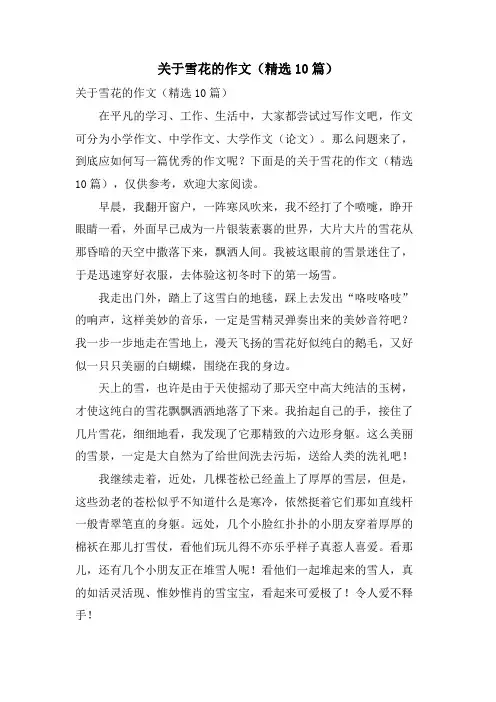 关于雪花的作文（精选10篇）

关于雪花的作文（精选10篇）

在平凡的学习、工作、生活中，大家都尝试过写作文吧，作文可分为小学作文、中学作文、大学作文（论文）。那么问题来了，到底应如何写一篇优秀的作文呢？下面是的关于雪花的作文（精选10篇），仅供参考，欢迎大家阅读。

早晨，我翻开窗户，一阵寒风吹来，我不经打了个喷嚏，睁开眼睛一看，外面早已成为一片银装素裹的世界，大片大片的雪花从那昏暗的天空中撒落下来，飘洒人间。我被这眼前的雪景迷住了，于是迅速穿好衣服，去体验这初冬时下的第一场雪。

我走出门外，踏上了这雪白的地毯，踩上去发出“咯吱咯吱”的响声，这样美妙的音乐，一定是雪精灵弹奏出来的美妙音符吧？我一步一步地走在雪地上，漫天飞扬的雪花好似纯白的鹅毛，又好似一只只美丽的白蝴蝶，围绕在我的身边。

天上的雪，也许是由于天使摇动了那天空中高大纯洁的玉树，才使这纯白的雪花飘飘洒洒地落了下来。我抬起自己的手，接住了几片雪花，细细地看，我发现了它那精致的六边形身躯。这么美丽的雪景，一定是大自然为了给世间洗去污垢，送给人类的洗礼吧！

我继续走着，近处，几棵苍松已经盖上了厚厚的雪层，但是，这些劲老的苍松似乎不知道什么是寒冷，依然挺着它们那如直线杆一般青翠笔直的身躯。远处，几个小脸红扑扑的小朋友穿着厚厚的棉袄在那儿打雪仗，看他们玩儿得不亦乐乎样子真惹人喜爱。看那儿，还有几个小朋友正在堆雪人呢！看他们一起堆起来的雪人，真的如活灵活现、惟妙惟肖的雪宝宝，看起来可爱极了！令人爱不释手！